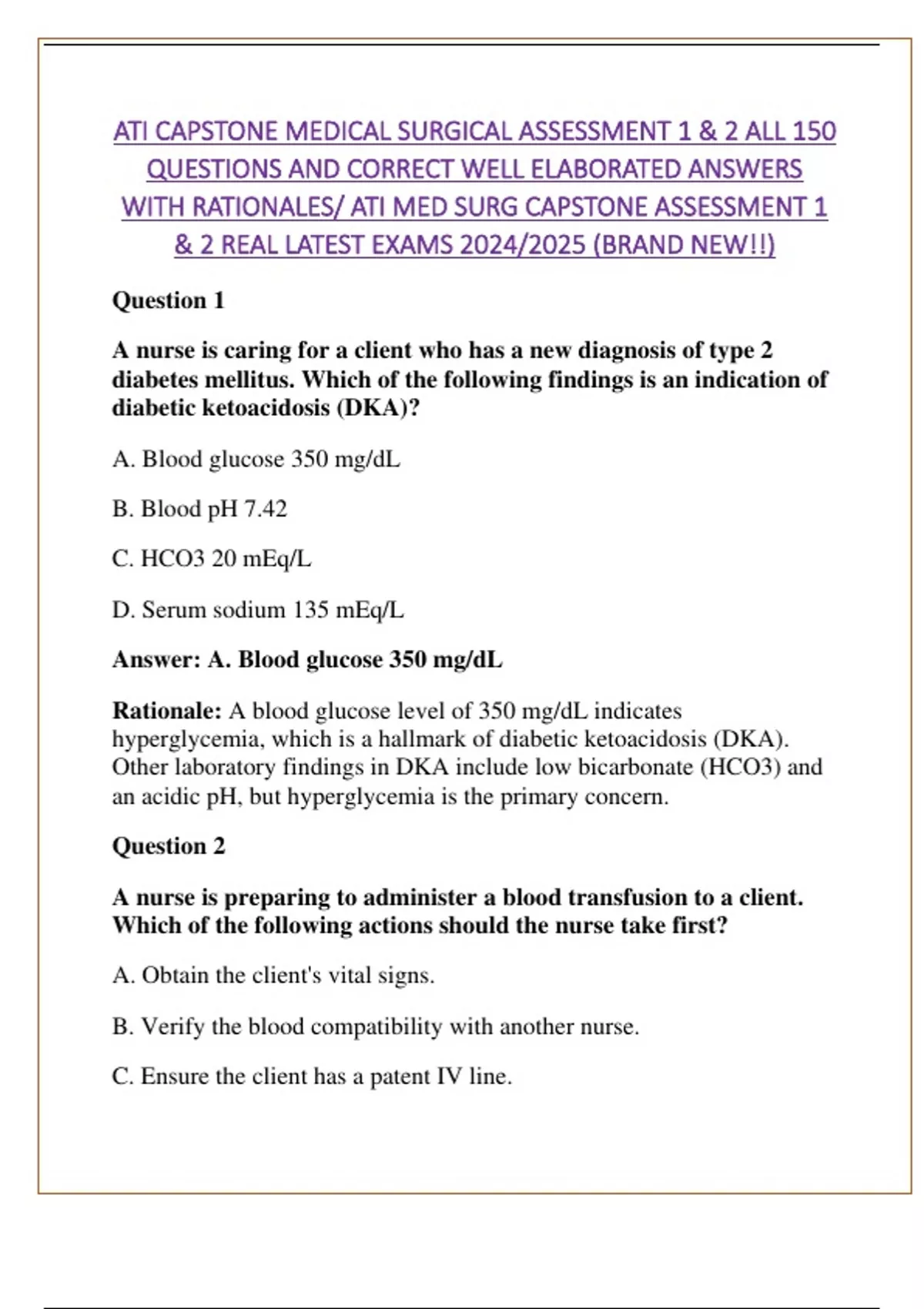 ATI CAPSTONE MEDICAL SURGICAL ASSESSMENT 1 & 2 ALL 150 QUESTIONS AND CORRECT WELL ELABORATED ANSWERS WITH RATIONALES/ ATI MED SURG CAPSTONE ASSESSMENT 1 & 2 REAL LATEST EXAMS 2024/2025 (BRAND NEW!!)

Question 1

A nurse is caring for a client who has a new diagnosis of type 2 diabetes mellitus. Which of the following findings is an indication of diabetic ketoacidosis (DKA)?

A. Blood glucose 350 mg/dL

B. Blood pH 7.42

C. HCO3 20 mEq/L

D. Serum sodium 135 mEq/L

Answer: A. Blood glucose 350 mg/dL

Rationale: A blood glucose level of 350 mg/dL indicates hyperglycemia, which is a hallmark of diabetic ketoacidosis (DKA). Other laboratory findings in DKA include low bicarbonate (HCO3) and an acidic pH, but hyperglycemia is the primary concern.

Question 2

A nurse is preparing to administer a blood transfusion to a client. Which of the following actions should the nurse take first?

A. Obtain the client's vital signs.

B. Verify the blood compatibility with another nurse.

C. Ensure the client has a patent IV line.